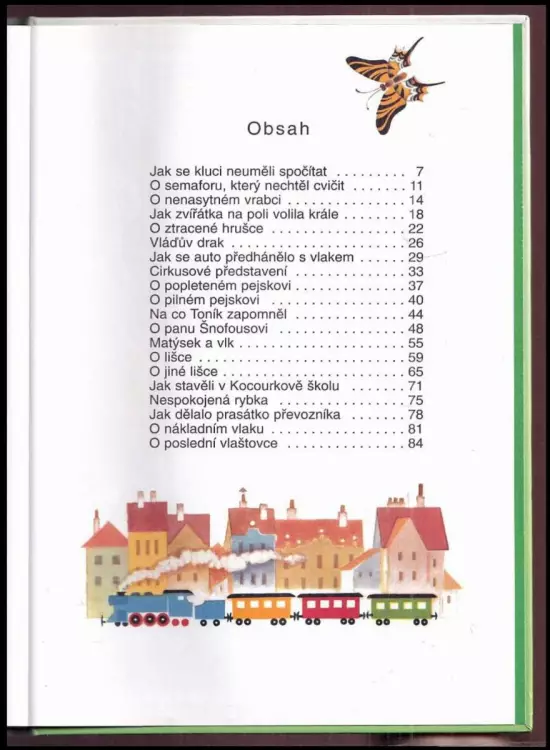 Obsah

Jak se kluci neuměli spočítat . . . . . . . . . 7
O semaforu, který nechtěl cvičit . . . . . . . 11
O nenasytném vrabci . . . . . . . . . . . . . . . 14
Jak zvířátka na poli volila krále . . . . . . . . 18
O ztracené hrušce . . . . . . . . . . . . . . . . . 22
Vláďův drak . . . . . . . . . . . . . . . . . . . . . . 26
Jak se auto předhánělo s vlakem . . . . . . 29
Cirkusové představení . . . . . . . . . . . . . . 33
O popleteném pejskovi . . . . . . . . . . . . . . 37
O pilném pejskovi . . . . . . . . . . . . . . . . . 40
Na co Toník zapomněl . . . . . . . . . . . . . . 44
O panu Šnofousovi . . . . . . . . . . . . . . . . 48
Matýsek a vlk . . . . . . . . . . . . . . . . . . . . . 55
O lišce . . . . . . . . . . . . . . . . . . . . . . . . . . 59
O jiné lišce . . . . . . . . . . . . . . . . . . . . . . . 65
Jak stavěli v Kocourkově školu . . . . . . . 71
Nespokojená rybka . . . . . . . . . . . . . . . . 75
Jak dělalo prasátko převozníka . . . . . . . 78
O nákladním vlaku . . . . . . . . . . . . . . . . . 81
O poslední vlaštovce . . . . . . . . . . . . . . . 84